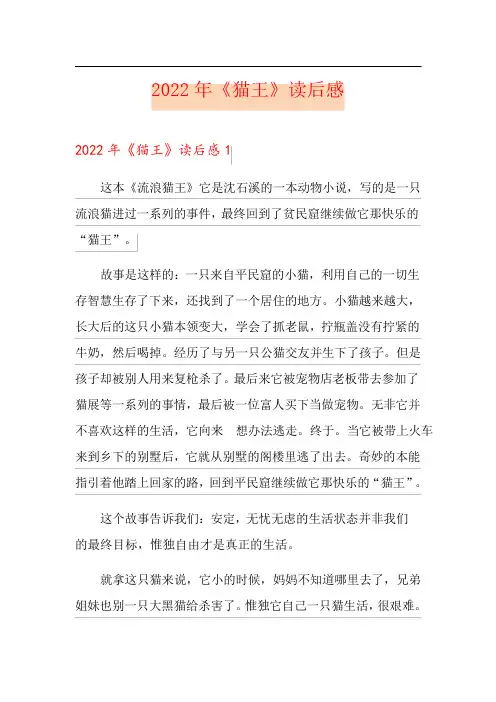 2022年《猫王》读后感

2022年《猫王》读后感1

这本《流浪猫王》它是沈石溪的一本动物小说，写的是一只流浪猫进过一系列的事件，最终回到了贫民窟继续做它那快乐的“猫王”。

故事是这样的：一只来自平民窟的小猫，利用自己的一切生存智慧生存了下来，还找到了一个居住的地方。小猫越来越大，长大后的这只小猫本领变大，学会了抓老鼠，拧瓶盖没有拧紧的牛奶，然后喝掉。经历了与另一只公猫交友并生下了孩子。但是孩子却被别人用来复枪杀了。最后来它被宠物店老板带去参加了猫展等一系列的事情，最后被一位富人买下当做宠物。无非它并不喜欢这样的生活，它向来 想办法逃走。终于。当它被带上火车来到乡下的别墅后，它就从别墅的阁楼里逃了出去。奇妙的本能指引着他踏上回家的路，回到平民窟继续做它那快乐的“猫王”。

这个故事告诉我们：安定，无忧无虑的生活状态并非我们的最终目标，惟独自由才是真正的生活。

就拿这只猫来说，它小的时候，妈妈不知道哪里去了，兄弟姐妹也别一只大黑猫给杀害了。惟独它自己一只猫生活，很艰难。